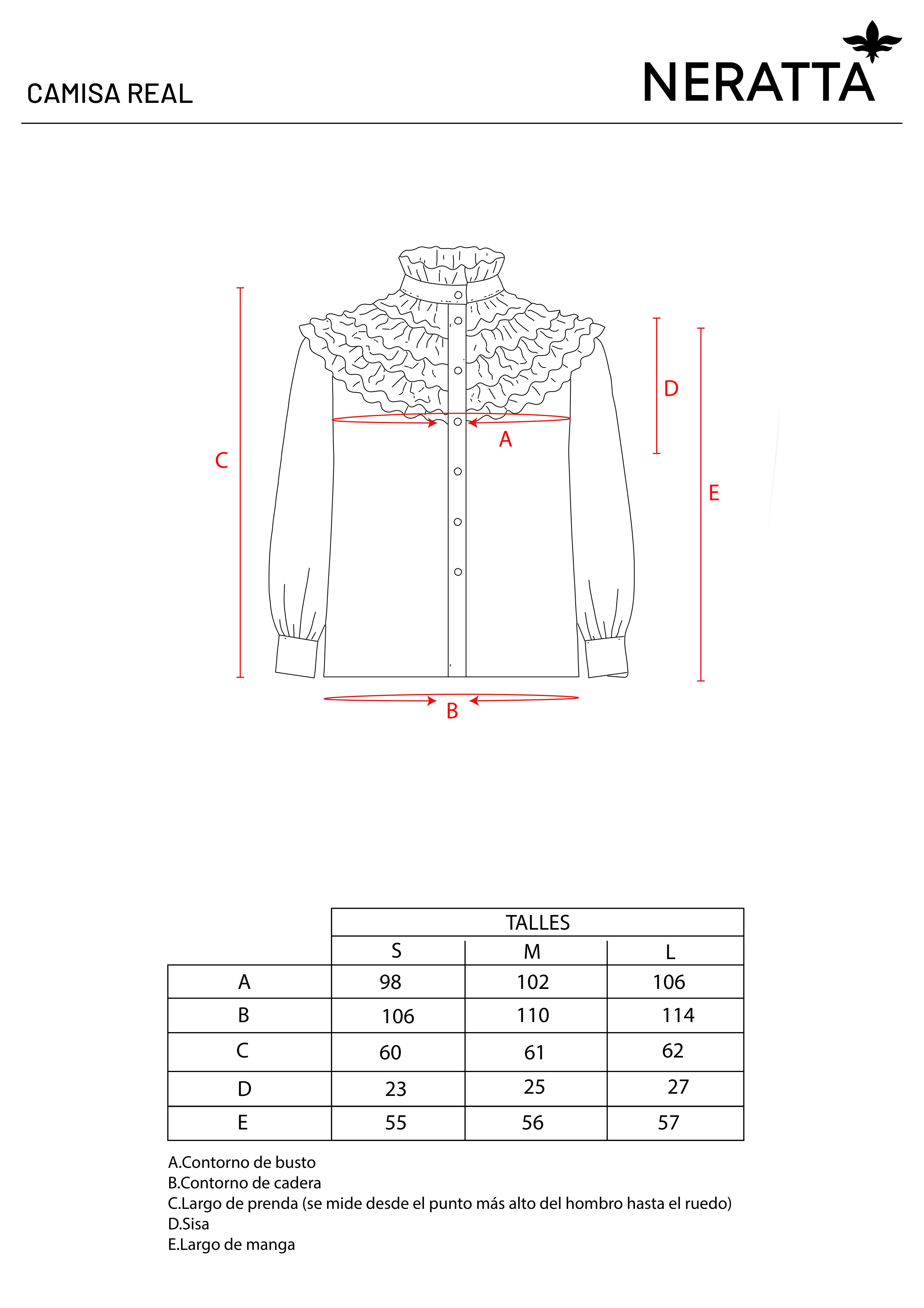 CAMISA REAL

NERATTA

C

D

A

E

B

| | TALLES | | |
|---|---|---|---|
| | S | M | L |
| A | 98 | 102 | 106 |
| B | 106 | 110 | 114 |
| C | 60 | 61 | 62 |
| D | 23 | 25 | 27 |
| E | 55 | 56 | 57 |

A.Contorno de busto
B.Contorno de cadera
C.Largo de prenda (se mide desde el punto más alto del hombro hasta el ruedo)
D.Sisa
E.Largo de manga